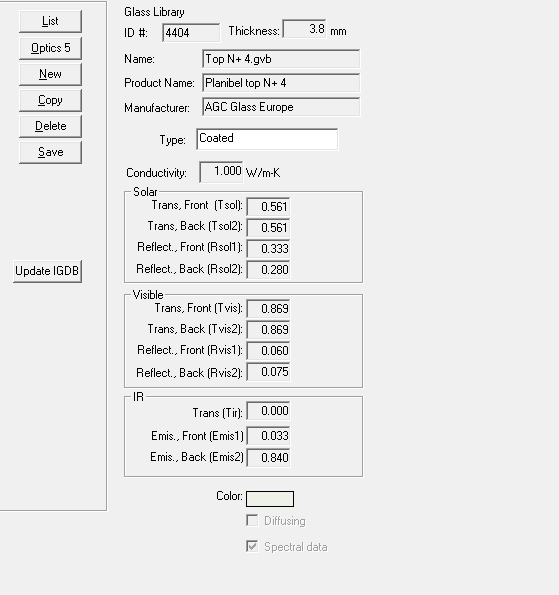 List
Optics 5
New
Copy
Delete
Save

Update IGDB

Glass Library
ID #: 4404 Thickness: 3.8 mm
Name: Top N+ 4.gvb
Product Name: Planibel top N+ 4
Manufacturer: AGC Glass Europe
Type: Coated
Conductivity: 1.000 W/m-K

Solar
Trans, Front (Tsol): 0.561
Trans, Back (Tsol2): 0.561
Reflect., Front (Rsol1): 0.333
Reflect., Back (Rsol2): 0.280

Visible
Trans, Front (Tvis): 0.869
Trans, Back (Tvis2): 0.869
Reflect., Front (Rvis1): 0.060
Reflect., Back (Rvis2): 0.075

IR
Trans (Tir): 0.000
Emis., Front (Emis1) 0.033
Emis., Back (Emis2) 0.840

Color:
Diffusing
Spectral data